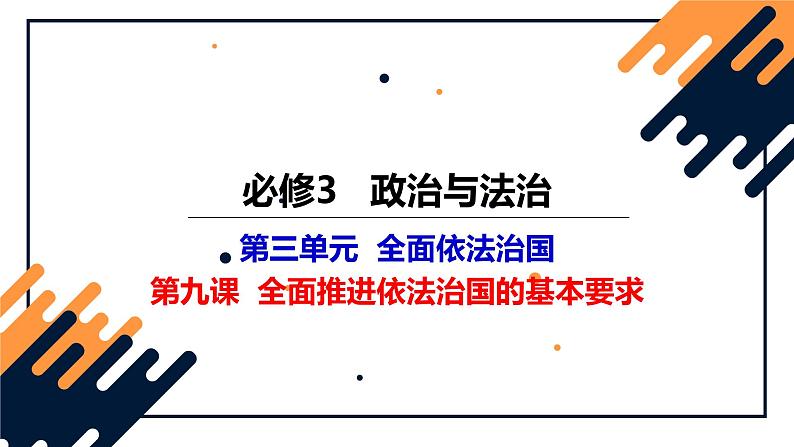 必修3　政治与法治

第三单元　全面依法治国

第九课　全面推进依法治国的基本要求